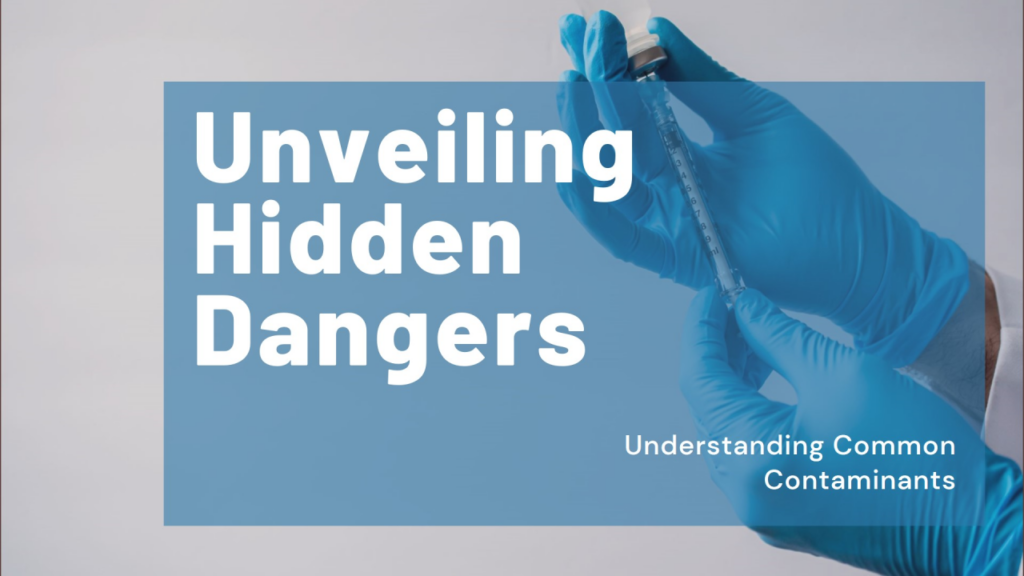 Unveiling Hidden Dangers

Understanding Common Contaminants